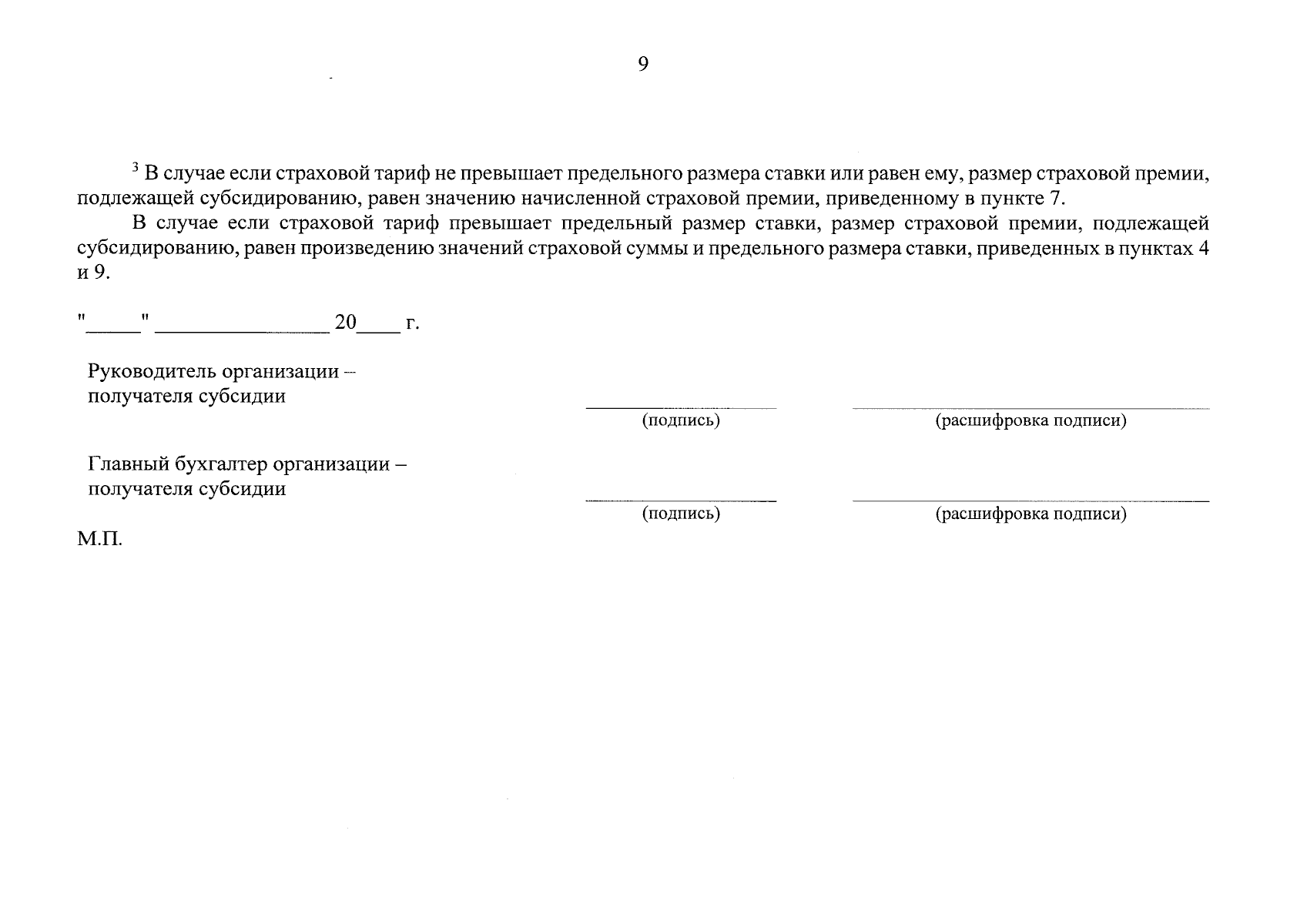 9

$^3$ В случае если страховой тариф не превышает предельного размера ставки или равен ему, размер страховой премии, подлежащей субсидированию, равен значению начисленной страховой премии, приведенному в пункте 7.

В случае если страховой тариф превышает предельный размер ставки, размер страховой премии, подлежащей субсидированию, равен произведению значений страховой суммы и предельного размера ставки, приведенных в пунктах 4 и 9.

"_____" ________________ 20____ г.

Руководитель организации – получателя субсидии

(подпись)

(расшифровка подписи)

Главный бухгалтер организации – получателя субсидии

(подпись)

(расшифровка подписи)

М.П.